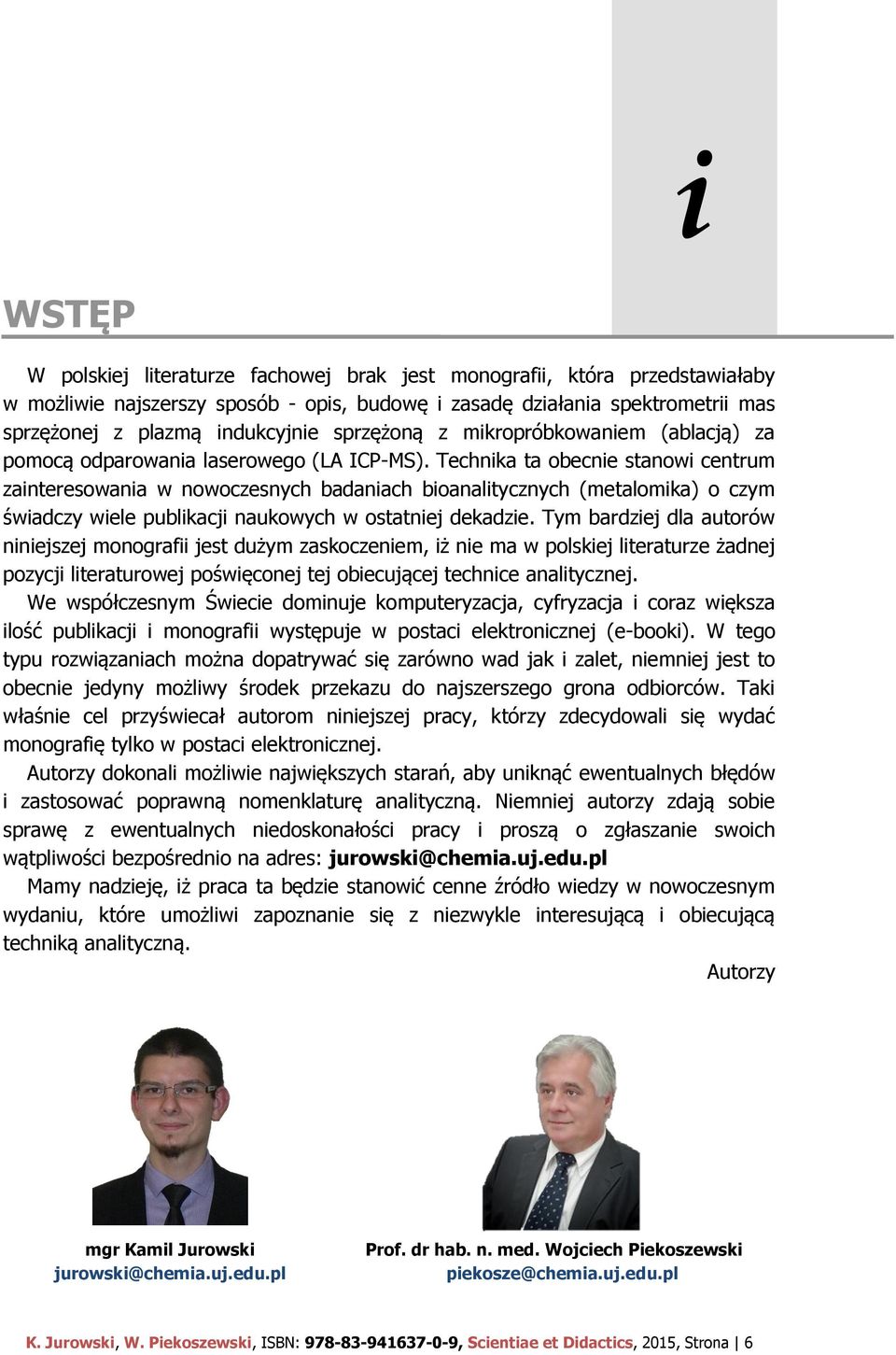 i

WSTĘP

W polskiej literaturze fachowej brak jest monografii, która przedstawiałaby w możliwie najszerszy sposób - opis, budowę i zasadę działania spektrometrii mas sprzężonej z plazmą indukcyjnie sprzężoną z mikropróbkowaniem (ablacją) za pomocą odparowania laserowego (LA ICP-MS). Technika ta obecnie stanowi centrum zainteresowania w nowoczesnych badaniach bioanalitycznych (metalomika) o czym świadczy wiele publikacji naukowych w ostatniej dekadzie. Tym bardziej dla autorów niniejszej monografii jest dużym zaskoczeniem, iż nie ma w polskiej literaturze żadnej pozycji literaturowej poświęconej tej obiecującej technice analitycznej.

We współczesnym Świecie dominuje komputeryzacja, cyfryzacja i coraz większa ilość publikacji i monografii występuje w postaci elektronicznej (e-booki). W tego typu rozwiązaniach można dopatrywać się zarówno wad jak i zalet, niemniej jest to obecnie jedyny możliwy środek przekazu do najszerszego grona odbiorców. Taki właśnie cel przyświecał autorom niniejszej pracy, którzy zdecydowali się wydać monografię tylko w postaci elektronicznej.

Autorzy dokonali możliwie największych starań, aby uniknąć ewentualnych błędów i zastosować poprawną nomenklaturę analityczną. Niemniej autorzy zdają sobie sprawę z ewentualnych niedoskonałości pracy i proszą o zgłaszanie swoich wątpliwości bezpośrednio na adres: jurowski@chemia.uj.edu.pl

Mamy nadzieję, iż praca ta będzie stanowić cenne źródło wiedzy w nowoczesnym wydaniu, które umożliwi zapoznanie się z niezwykle interesującą i obiecującą techniką analityczną.

Autorzy

mgr Kamil Jurowski
jurowski@chemia.uj.edu.pl

Prof. dr hab. n. med. Wojciech Piekoszewski
piekosze@chemia.uj.edu.pl

K. Jurowski, W. Piekoszewski, ISBN: 978-83-941637-0-9, Scientiae et Didactics, 2015, Strona | 6